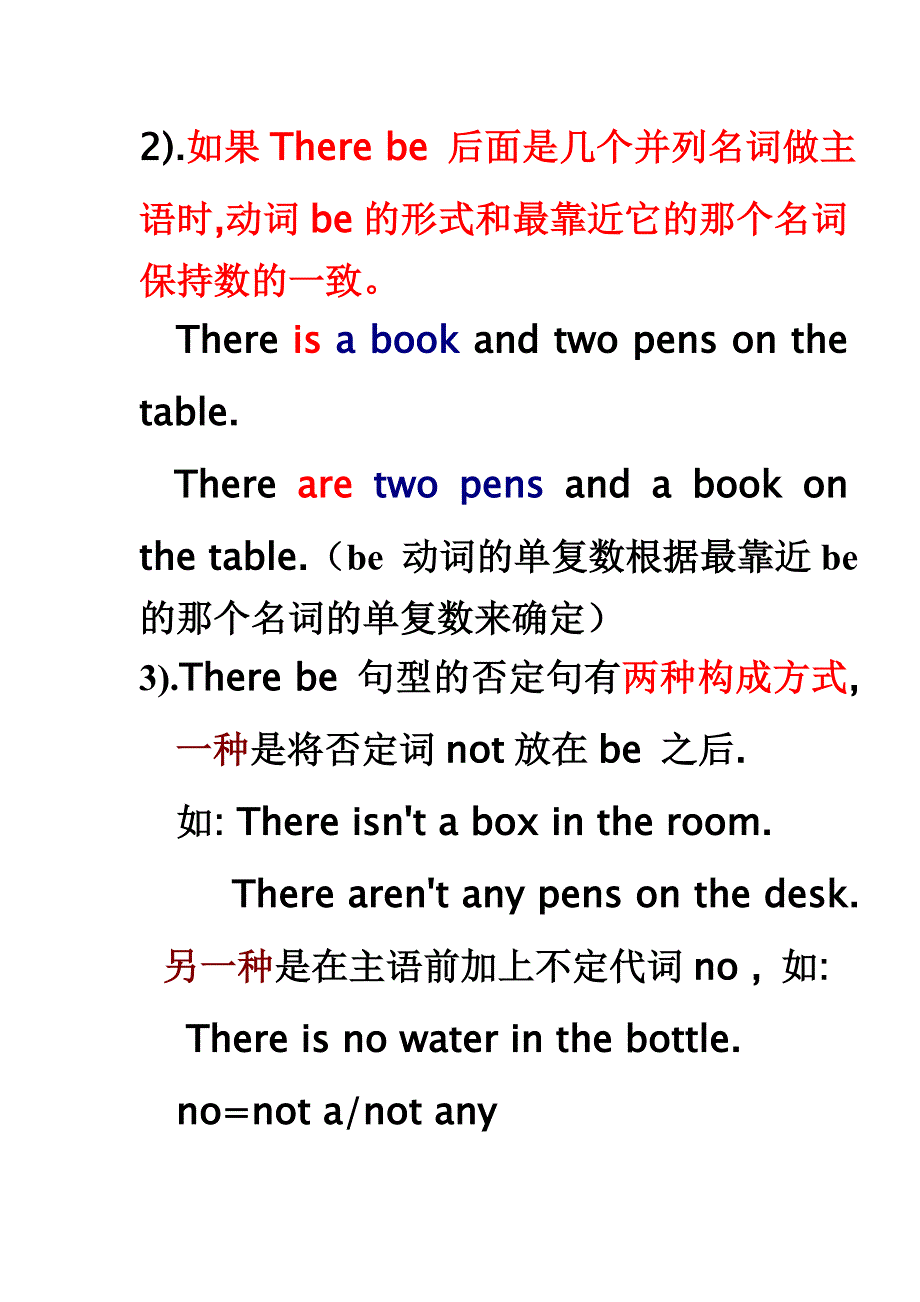 2).如果 There be 后面是几个并列名词做主语时,动词 be 的形式和最靠近它的那个名词保持数的一致。

There is a book and two pens on the table.

There are two pens and a book on the table.（be 动词的单复数根据最靠近 be 的那个名词的单复数来确定）

3).There be 句型的否定句有两种构成方式,

一种是将否定词 not 放在 be 之后.

如: There isn't a box in the room.

There aren't any pens on the desk.

另一种是在主语前加上不定代词 no，如:

There is no water in the bottle.

no=not a/not any